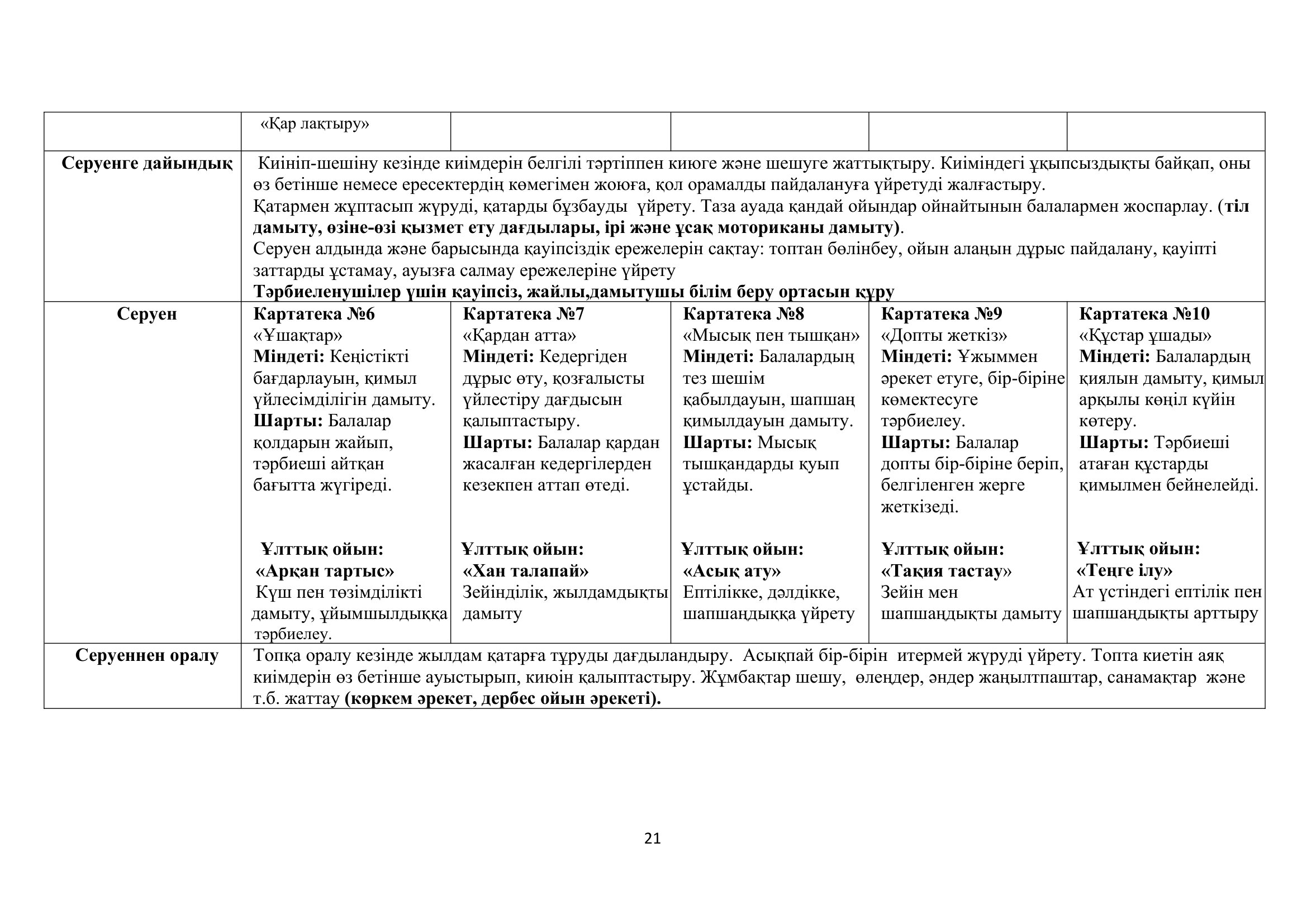 | | «Қар лақтыру» | | | | |
|---|---|---|---|---|---|
| Серуенге дайындық | Киініп-шешіну кезінде киімдерін белгілі тәртіппен киюге және шешуге жаттықтыру. Киіміндегі ұқыпсыздықты байқап, оны өз бетінше немесе ересектердің көмегімен жоюға, қол орамалды пайдалануға үйретуді жалғастыру. Қатармен жұптасып жүруді, қатарды бұзбауды үйрету. Таза ауада қандай ойындар ойнайтынын балалармен жоспарлау. (тіл дамыту, өзіне-өзі қызмет ету дағдылары, ірі және ұсақ моториканы дамыту). Серуен алдында және барысында қауіпсіздік ережелерін сақтау: топтан бөлінбеу, ойын алаңын дұрыс пайдалану, қауіпті заттарды ұстамау, ауызға салмау ережелеріне үйрету Тәрбиеленушілер үшін қауіпсіз, жайлы,дамытушы білім беру ортасын құру | | | | |
| Серуен | Картатека №6 «Ұшақтар» Міндеті: Кеңістікті бағдарлауын, қимыл үйлесімділігін дамыту. Шарты: Балалар қолдарын жайып, тәрбиеші айтқан бағытта жүгіреді. Ұлттық ойын: «Арқан тартыс» Күш пен төзімділікті дамыту, ұйымшылдыққа тәрбиелеу. | Картатека №7 «Қардан атта» Міндеті: Кедергіден дұрыс өту, қозғалысты үйлестіру дағдысын қалыптастыру. Шарты: Балалар қардан жасалған кедергілерден кезекпен аттап өтеді. Ұлттық ойын: «Хан талапай» Зейінділік, жылдамдықты дамыту | Картатека №8 «Мысық пен тышқан» Міндеті: Балалардың тез шешім қабылдауын, шапшаң қимылдауын дамыту. Шарты: Мысық тышқандарды қуып ұстайды. Ұлттық ойын: «Асық ату» Ептілікке, дәлдікке, шапшаңдыққа үйрету | Картатека №9 «Допты жеткіз» Міндеті: Ұжыммен әрекет етуге, бір-біріне көмектесуге тәрбиелеу. Шарты: Балалар допты бір-біріне беріп, белгіленген жерге жеткізеді. Ұлттық ойын: «Тақия тастау» Зейін мен шапшаңдықты дамыту | Картатека №10 «Құстар ұшады» Міндеті: Балалардың қиялын дамыту, қимыл арқылы көңіл күйін көтеру. Шарты: Тәрбиеші атаған құстарды қимылмен бейнелейді. Ұлттық ойын: «Теңге ілу» Ат үстіндегі ептілік пен шапшаңдықты арттыру |
| Серуеннен оралу | Топқа оралу кезінде жылдам қатарға тұруды дағдыландыру. Асықпай бір-бірін итермей жүруді үйрету. Топта киетін аяқ киімдерін өз бетінше ауыстырып, киюін қалыптастыру. Жұмбақтар шешу, өлеңдер, әндер жаңылтпаштар, санамақтар және т.б. жаттау (көркем әрекет, дербес ойын әрекеті). | | | | |

21